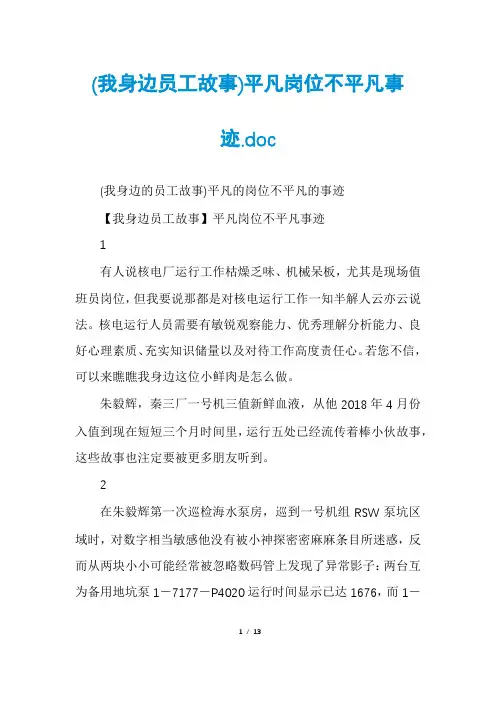 (我身边员工故事)平凡岗位不平凡事迹.doc

(我身边的员工故事)平凡的岗位不平凡的事迹

【我身边员工故事】平凡岗位不平凡事迹

1

有人说核电厂运行工作枯燥乏味、机械呆板，尤其是现场值班员岗位，但我要说那都是对核电运行工作一知半解人云亦云说法。核电运行人员需要有敏锐观察能力、优秀理解分析能力、良好心理素质、充实知识储量以及对待工作高度责任心。若您不信，可以来瞧瞧我身边这位小鲜肉是怎么做。

朱毅辉，秦三厂一号机三值新鲜血液，从他 2018 年 4 月份入值到现在短短三个月时间里，运行五处已经流传着棒小伙故事，这些故事也注定要被更多朋友听到。

2

在朱毅辉第一次巡检海水泵房，巡到一号机组 RSW 泵坑区域时，对数字相当敏感他没有被小神探密密麻麻条目所迷惑，反而从两块小小可能经常被忽略数码管上发现了异常影子：两台互为备用地坑泵 1－7177－P4020 运行时间显示已达 1676，而 1－

1 / 13